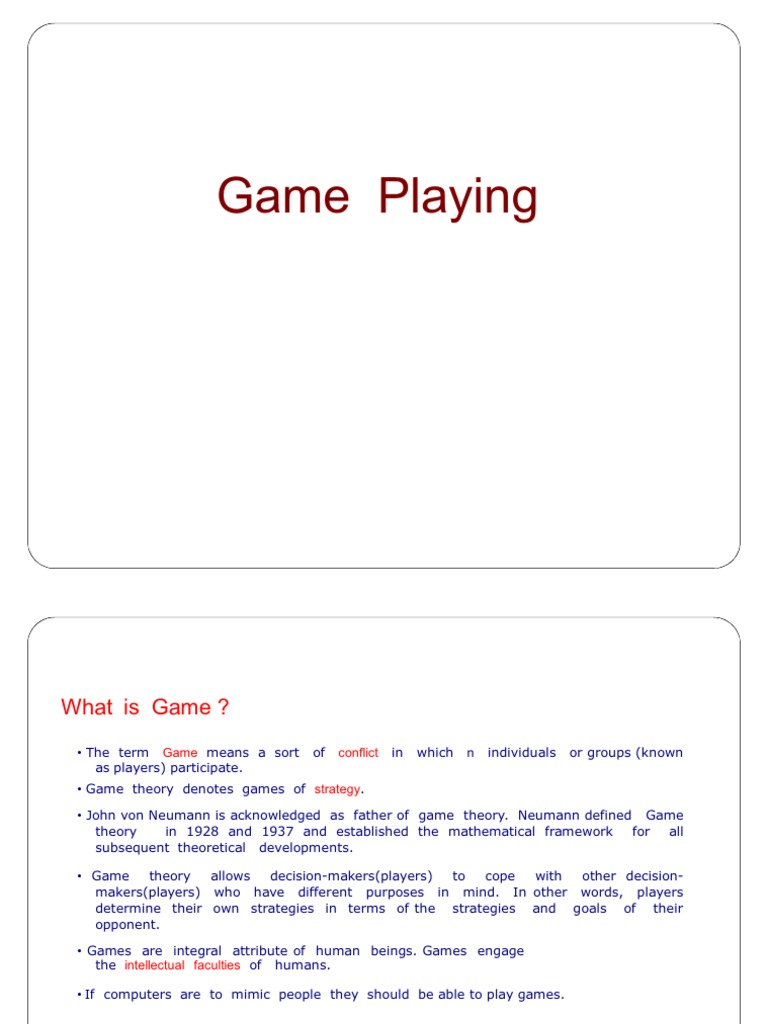 Game Playing

What is Game ?

• The term Game means a sort of conflict in which n individuals or groups (known as players) participate.

• Game theory denotes games of strategy.

• John von Neumann is acknowledged as father of game theory. Neumann defined Game theory in 1928 and 1937 and established the mathematical framework for all subsequent theoretical developments.

• Game theory allows decision-makers(players) to cope with other decision-makers(players) who have different purposes in mind. In other words, players determine their own strategies in terms of the strategies and goals of their opponent.

• Games are integral attribute of human beings. Games engage the intellectual faculties of humans.

• If computers are to mimic people they should be able to play games.